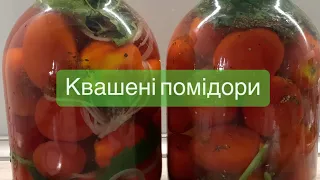 Квашені помідори